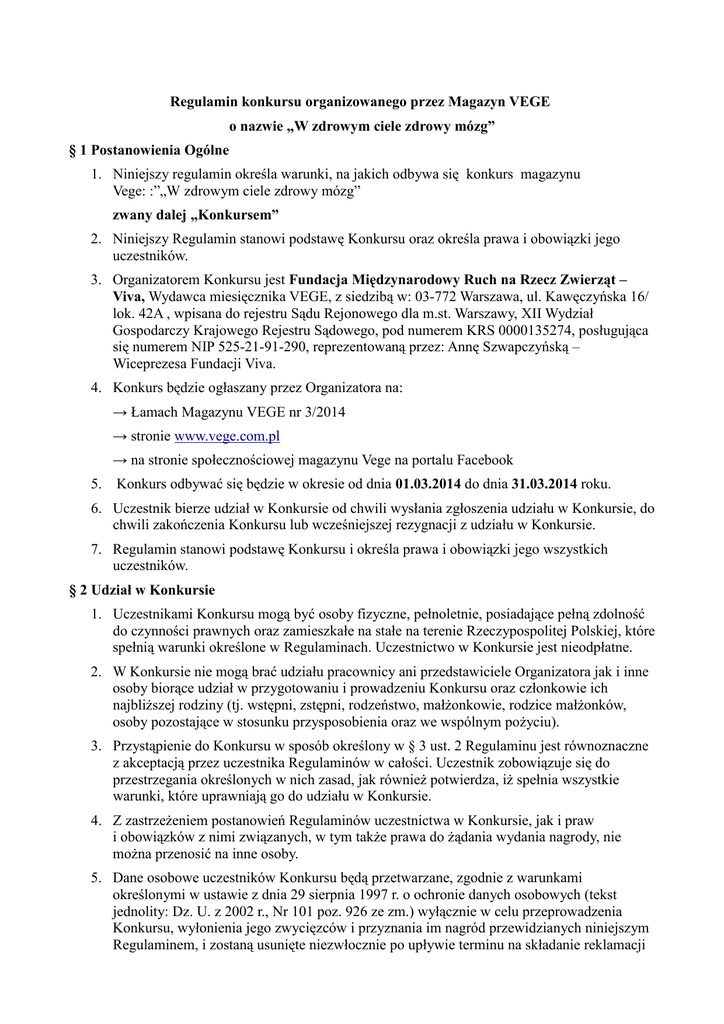 Regulamin konkursu organizowanego przez Magazyn VEGE
o nazwie „W zdrowym ciele zdrowy mózg”

§ 1 Postanowienia Ogólne

1. Niniejszy regulamin określa warunki, na jakich odbywa się konkurs magazynu Vege: :”„W zdrowym ciele zdrowy mózg”

zwany dalej „Konkursem”

2. Niniejszy Regulamin stanowi podstawę Konkursu oraz określa prawa i obowiązki jego uczestników.

3. Organizatorem Konkursu jest Fundacja Międzynarodowy Ruch na Rzecz Zwierząt – Viva, Wydawca miesięcznika VEGE, z siedzibą w: 03-772 Warszawa, ul. Kawęczyńska 16/ lok. 42A , wpisana do rejestru Sądu Rejonowego dla m.st. Warszawy, XII Wydział Gospodarczy Krajowego Rejestru Sądowego, pod numerem KRS 0000135274, posługująca się numerem NIP 525-21-91-290, reprezentowaną przez: Annę Szwapczyńską – Wiceprezesa Fundacji Viva.

4. Konkurs będzie ogłaszany przez Organizatora na:

→ Łamach Magazynu VEGE nr 3/2014

→ stronie www.vege.com.pl

→ na stronie społecznościowej magazynu Vege na portalu Facebook

5. Konkurs odbywać się będzie w okresie od dnia 01.03.2014 do dnia 31.03.2014 roku.

6. Uczestnik bierze udział w Konkursie od chwili wysłania zgłoszenia udziału w Konkursie, do chwili zakończenia Konkursu lub wcześniejszej rezygnacji z udziału w Konkursie.

7. Regulamin stanowi podstawę Konkursu i określa prawa i obowiązki jego wszystkich uczestników.

§ 2 Udział w Konkursie

1. Uczestnikami Konkursu mogą być osoby fizyczne, pełnoletnie, posiadające pełną zdolność do czynności prawnych oraz zamieszkałe na stałe na terenie Rzeczypospolitej Polskiej, które spełnią warunki określone w Regulaminach. Uczestnictwo w Konkursie jest nieodpłatne.

2. W Konkursie nie mogą brać udziału pracownicy ani przedstawiciele Organizatora jak i inne osoby biorące udział w przygotowaniu i prowadzeniu Konkursu oraz członkowie ich najbliższej rodziny (tj. wstępni, zstępni, rodzeństwo, małżonkowie, rodzice małżonków, osoby pozostające w stosunku przysposobienia oraz we wspólnym pożyciu).

3. Przystąpienie do Konkursu w sposób określony w § 3 ust. 2 Regulaminu jest równoznaczne z akceptacją przez uczestnika Regulaminów w całości. Uczestnik zobowiązuje się do przestrzegania określonych w nich zasad, jak również potwierdza, iż spełnia wszystkie warunki, które uprawniają go do udziału w Konkursie.

4. Z zastrzeżeniem postanowień Regulaminów uczestnictwa w Konkursie, jak i praw i obowiązków z nimi związanych, w tym także prawa do żądania wydania nagrody, nie można przenosić na inne osoby.

5. Dane osobowe uczestników Konkursu będą przetwarzane, zgodnie z warunkami określonymi w ustawie z dnia 29 sierpnia 1997 r. o ochronie danych osobowych (tekst jednolity: Dz. U. z 2002 r., Nr 101 poz. 926 ze zm.) wyłącznie w celu przeprowadzenia Konkursu, wyłonienia jego zwycięzców i przyznania im nagród przewidzianych niniejszym Regulaminem, i zostaną usunięte niezwłocznie po upływie terminu na składanie reklamacji